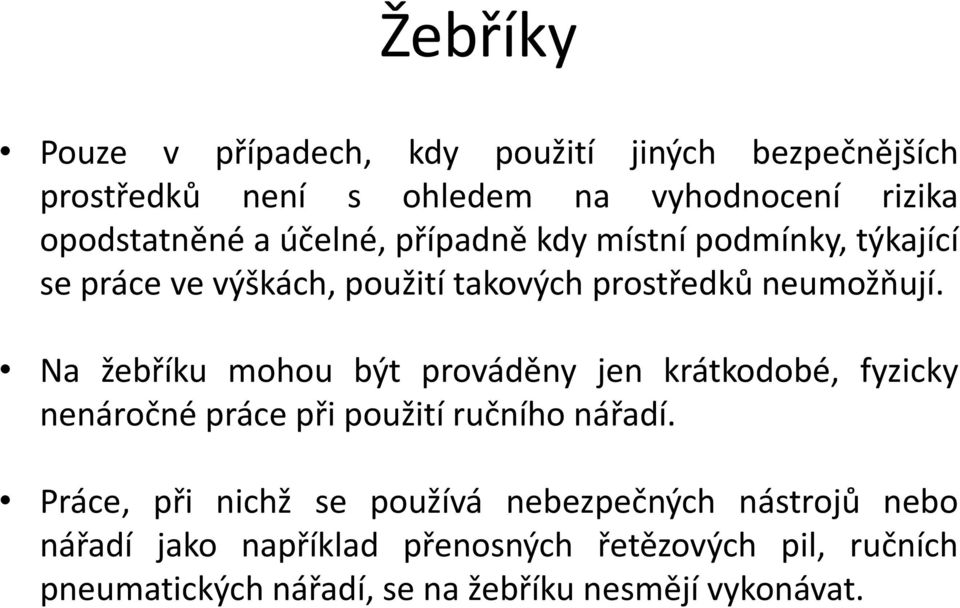 Žebříky

• Pouze v případech, kdy použití jiných bezpečnějších prostředků není s ohledem na vyhodnocení rizika opodstatněné a účelné, případně kdy místní podmínky, týkající se práce ve výškách, použití takových prostředků neumožňují.

• Na žebříku mohou být prováděny jen krátkodobé, fyzicky nenáročné práce při použití ručního nářadí.

• Práce, při nichž se používá nebezpečných nástrojů nebo nářadí jako například přenosných řetězových pil, ručních pneumatických nářadí, se na žebříku nesmějí vykonávat.